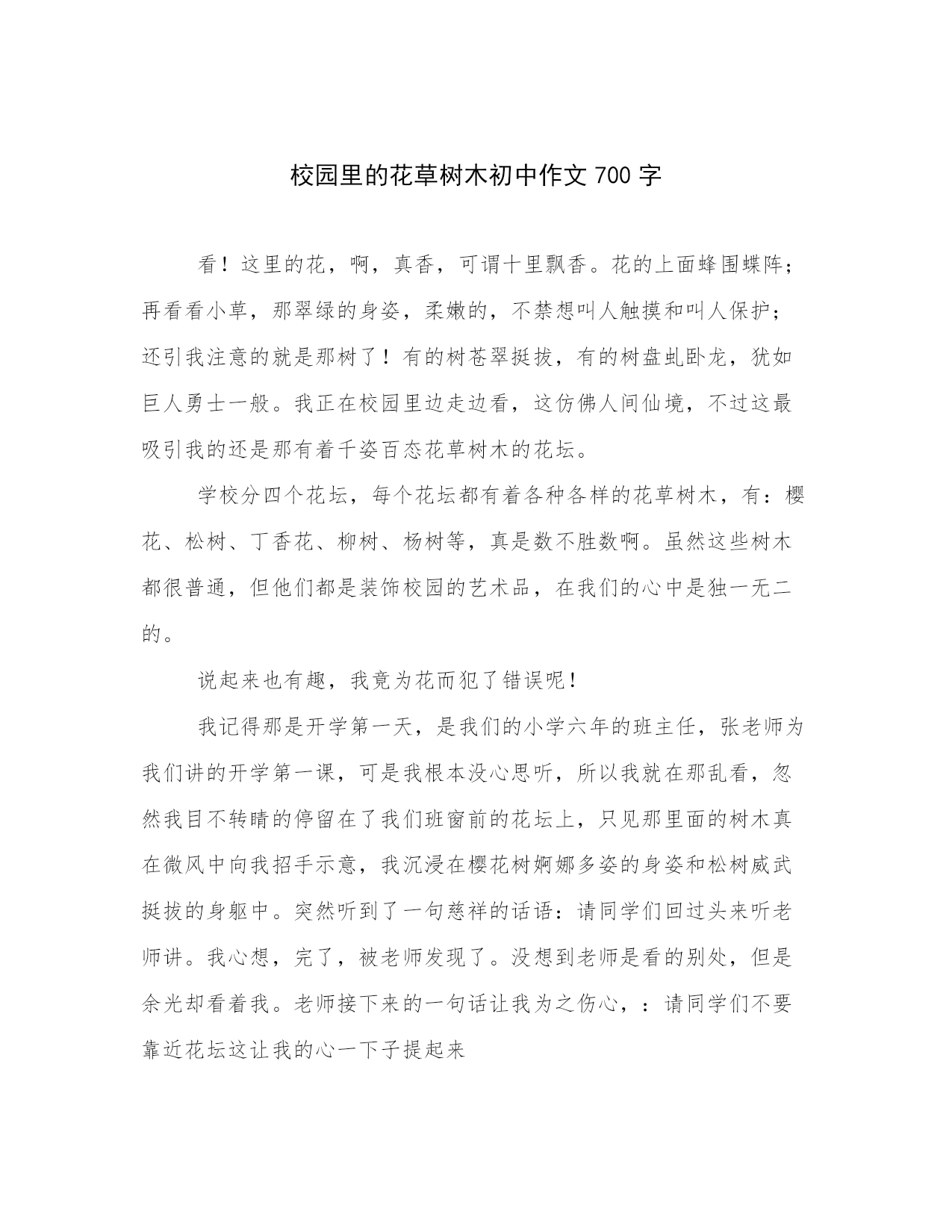 校园里的花草树木初中作文 700 字

看！这里的花，啊，真香，可谓十里飘香。花的上面蜂围蝶阵；再看看小草，那翠绿的身姿，柔嫩的，不禁想叫人触摸和叫人保护；还引我注意的就是那树了！有的树苍翠挺拔，有的树盘虬卧龙，犹如巨人勇士一般。我正在校园里边走边看，这仿佛人间仙境，不过这最吸引我的还是那有着千姿百态花草树木的花坛。

学校分四个花坛，每个花坛都有着各种各样的花草树木，有：樱花、松树、丁香花、柳树、杨树等，真是数不胜数啊。虽然这些树木都很普通，但他们都是装饰校园的艺术品，在我们的心中是独一无二的。

说起来也有趣，我竟为花而犯了错误呢！

我记得那是开学第一天，是我们的小学六年的班主任，张老师为我们讲的开学第一课，可是我根本没心思听，所以我就在那乱看，忽然我目不转睛的停留在了我们班窗前的花坛上，只见那里面的树木真在微风中向我招手示意，我沉浸在樱花树婀娜多姿的身姿和松树威武挺拔的身躯中。突然听到了一句慈祥的话语：请同学们回过头来听老师讲。我心想，完了，被老师发现了。没想到老师是看的别处，但是余光却看着我。老师接下来的一句话让我为之伤心，：请同学们不要靠近花坛这让我的心一下子提起来